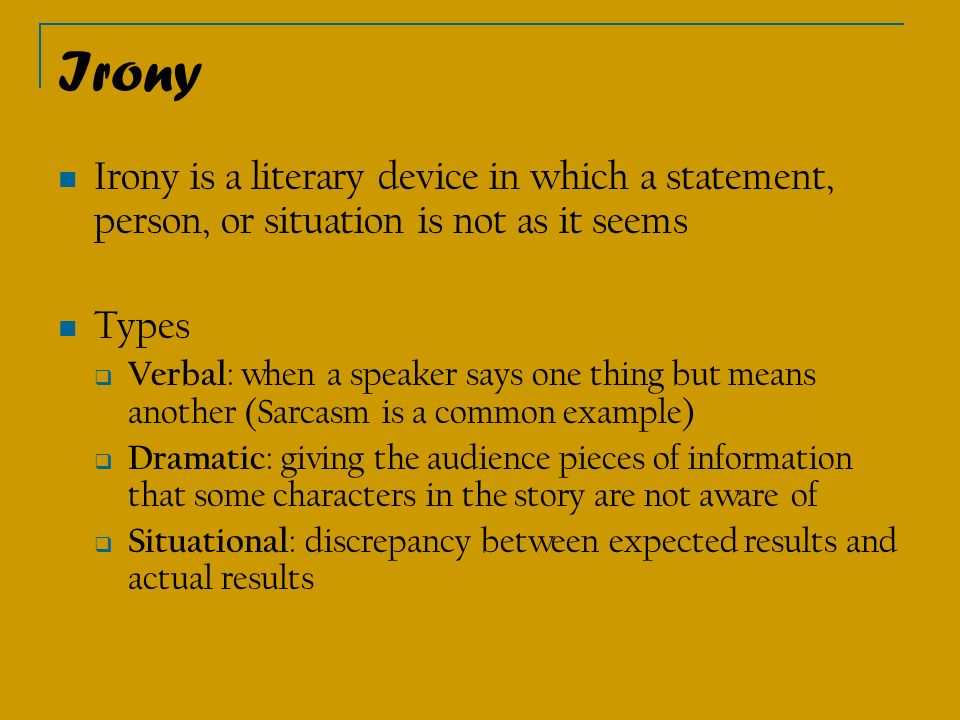 Irony

Irony is a literary device in which a statement, person, or situation is not as it seems

Types

Verbal: when a speaker says one thing but means another (Sarcasm is a common example)

Dramatic: giving the audience pieces of information that some characters in the story are not aware of

Situational: discrepancy between expected results and actual results